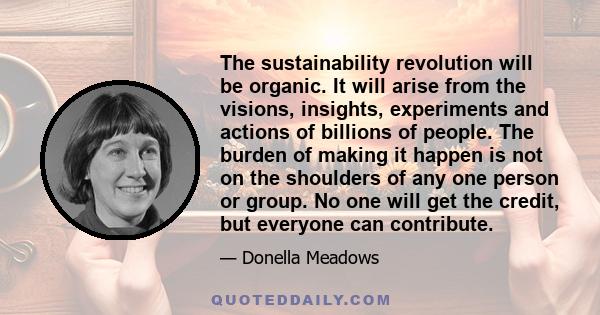 The sustainability revolution will be organic. It will arise from the visions, insights, experiments and actions of billions of people. The burden of making it happen is not on the shoulders of any one person or group. No one will get the credit, but everyone can contribute.

— Donella Meadows

QUOTEDDAILY.COM